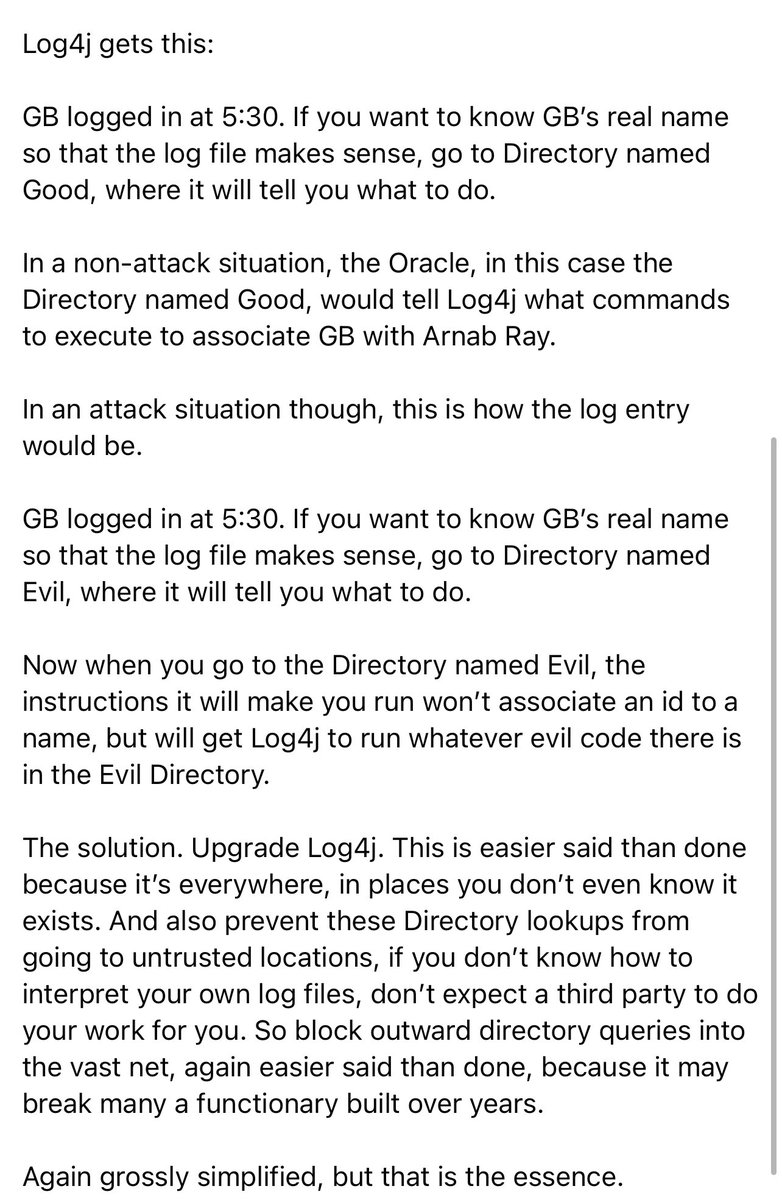 Log4j gets this:

GB logged in at 5:30. If you want to know GB's real name so that the log file makes sense, go to Directory named Good, where it will tell you what to do.

In a non-attack situation, the Oracle, in this case the Directory named Good, would tell Log4j what commands to execute to associate GB with Arnab Ray.

In an attack situation though, this is how the log entry would be.

GB logged in at 5:30. If you want to know GB's real name so that the log file makes sense, go to Directory named Evil, where it will tell you what to do.

Now when you go to the Directory named Evil, the instructions it will make you run won't associate an id to a name, but will get Log4j to run whatever evil code there is in the Evil Directory.

The solution. Upgrade Log4j. This is easier said than done because it's everywhere, in places you don't even know it exists. And also prevent these Directory lookups from going to untrusted locations, if you don't know how to interpret your own log files, don't expect a third party to do your work for you. So block outward directory queries into the vast net, again easier said than done, because it may break many a functionary built over years.

Again grossly simplified, but that is the essence.